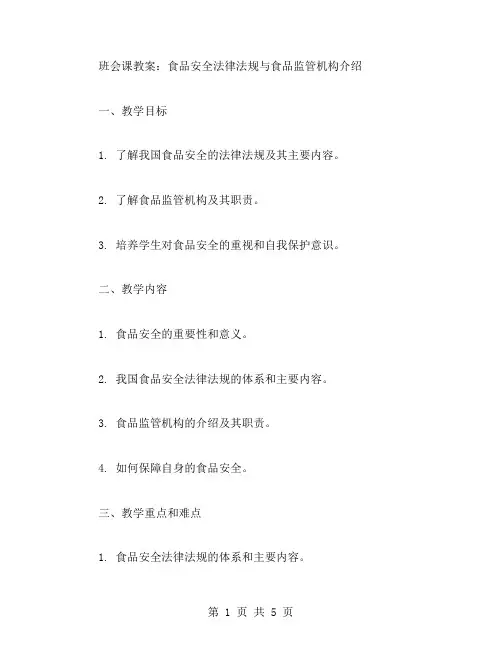 班会课教案：食品安全法律法规与食品监管机构介绍

一、教学目标

1. 了解我国食品安全的法律法规及其主要内容。

2. 了解食品监管机构及其职责。

3. 培养学生对食品安全的重视和自我保护意识。

二、教学内容

1. 食品安全的重要性和意义。

2. 我国食品安全法律法规的体系和主要内容。

3. 食品监管机构的介绍及其职责。

4. 如何保障自身的食品安全。

三、教学重点和难点

1. 食品安全法律法规的体系和主要内容。

第 1 页 共 5 页